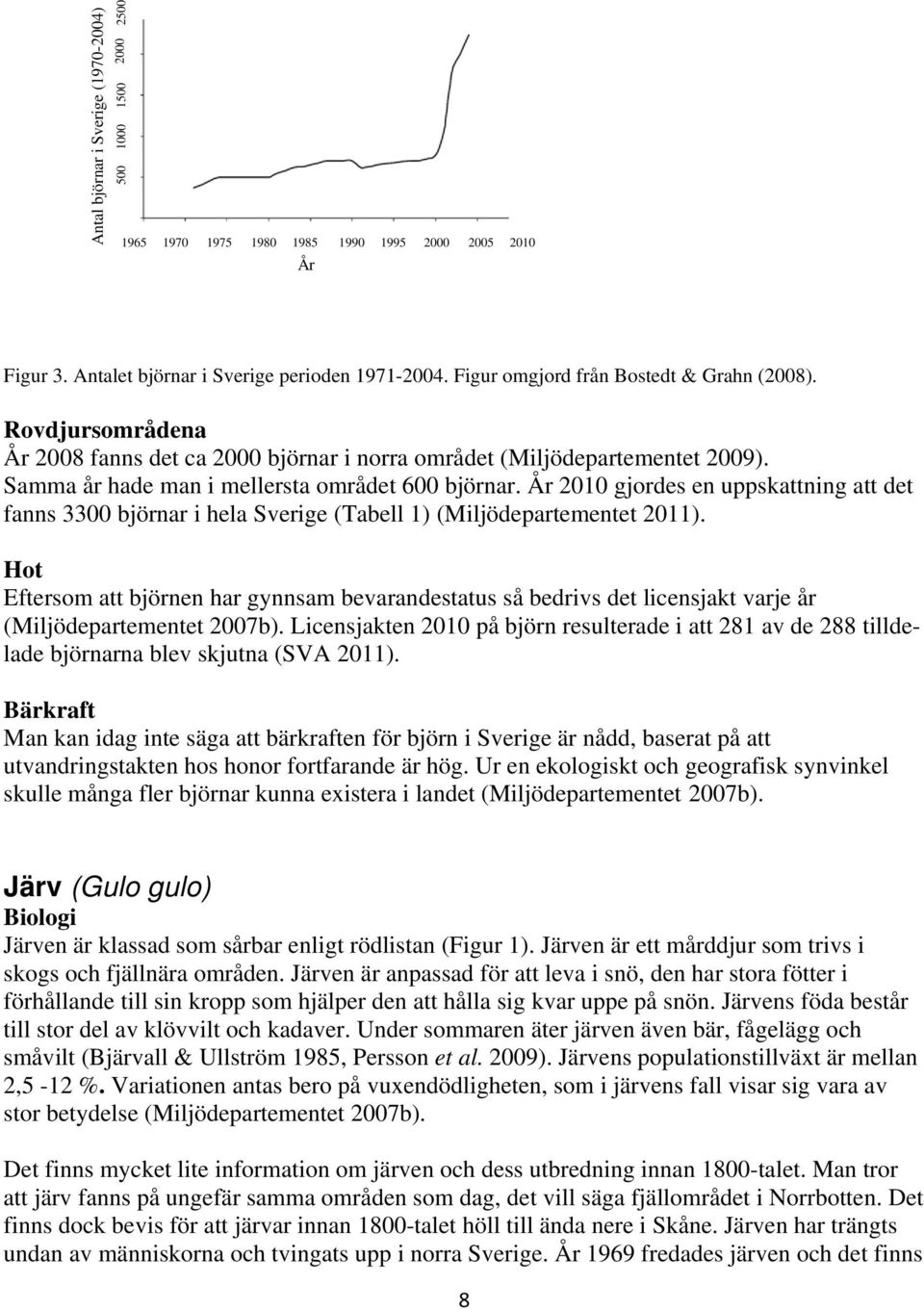 Antal björnar i Sverige (1970-2004)

500 1000 1500 2000 2500

1965 1970 1975 1980 1985 1990 1995 2000 2005 2010

År

Figur 3. Antalet björnar i Sverige perioden 1971-2004. Figur omgjord från Bostedt & Grahn (2008).

Rovdjursområdena
År 2008 fanns det ca 2000 björnar i norra området (Miljödepartementet 2009). Samma år hade man i mellersta området 600 björnar. År 2010 gjordes en uppskattning att det fanns 3300 björnar i hela Sverige (Tabell 1) (Miljödepartementet 2011).

Hot
Eftersom att björnen har gynnsam bevarandestatus så bedrivs det licensjakt varje år (Miljödepartementet 2007b). Licensjakten 2010 på björn resulterade i att 281 av de 288 tilldelade björnarna blev skjutna (SVA 2011).

Bärkraft
Man kan idag inte säga att bärkraften för björn i Sverige är nådd, baserat på att utvandringstakten hos honor fortfarande är hög. Ur en ekologiskt och geografisk synvinkel skulle många fler björnar kunna existera i landet (Miljödepartementet 2007b).

Järv (Gulo gulo)
Biologi
Järven är klassad som sårbar enligt rödlistan (Figur 1). Järven är ett mårddjur som trivs i skogs och fjällnära områden. Järven är anpassad för att leva i snö, den har stora fötter i förhållande till sin kropp som hjälper den att hålla sig kvar uppe på snön. Järvens föda består till stor del av klövvilt och kadaver. Under sommaren äter järven även bär, fågelägg och småvilt (Bjärvall & Ullström 1985, Persson et al. 2009). Järvens populationstillväxt är mellan 2,5 -12 %. Variationen antas bero på vuxendödligheten, som i järvens fall visar sig vara av stor betydelse (Miljödepartementet 2007b).

Det finns mycket lite information om järven och dess utbredning innan 1800-talet. Man tror att järv fanns på ungefär samma områden som dag, det vill säga fjällområdet i Norrbotten. Det finns dock bevis för att järvar innan 1800-talet höll till ända nere i Skåne. Järven har trängts undan av människorna och tvingats upp i norra Sverige. År 1969 fredades järven och det finns

8